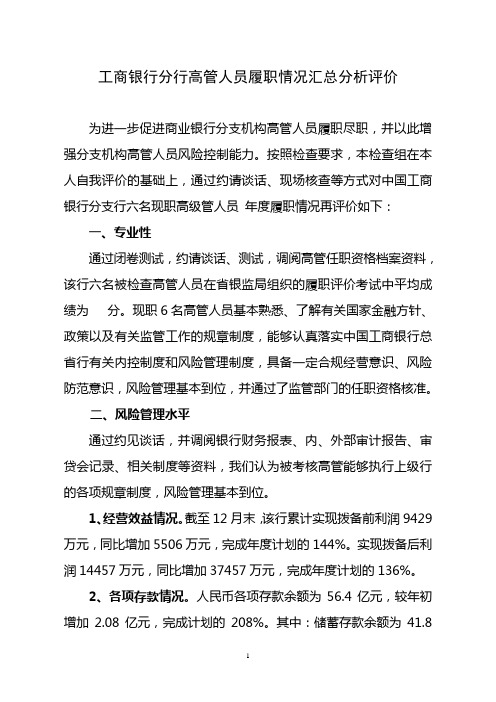 工商银行分行高管人员履职情况汇总分析评价

为进一步促进商业银行分支机构高管人员履职尽职，并以此增强分支机构高管人员风险控制能力。按照检查要求，本检查组在本人自我评价的基础上，通过约请谈话、现场核查等方式对中国工商银行分支行六名现职高级管人员 年度履职情况再评价如下：

一、专业性

通过闭卷测试，约请谈话、测试，调阅高管任职资格档案资料，该行六名被检查高管人员在省银监局组织的履职评价考试中平均成绩为 分。现职 6 名高管人员基本熟悉、了解有关国家金融方针、政策以及有关监管工作的规章制度，能够认真落实中国工商银行总省行有关内控制度和风险管理制度，具备一定合规经营意识、风险防范意识，风险管理基本到位，并通过了监管部门的任职资格核准。

二、风险管理水平

通过约见谈话，并调阅银行财务报表、内、外部审计报告、审贷会记录、相关制度等资料，我们认为被考核高管能够执行上级行的各项规章制度，风险管理基本到位。

1、经营效益情况。截至 12 月末，该行累计实现拨备前利润 9429 万元，同比增加 5506 万元，完成年度计划的 144%。实现拨备后利润 14457 万元，同比增加 37457 万元，完成年度计划的 136%。

2、各项存款情况。人民币各项存款余额为 56.4 亿元，较年初增加 2.08 亿元，完成计划的 208%。其中：储蓄存款余额为 41.8

1